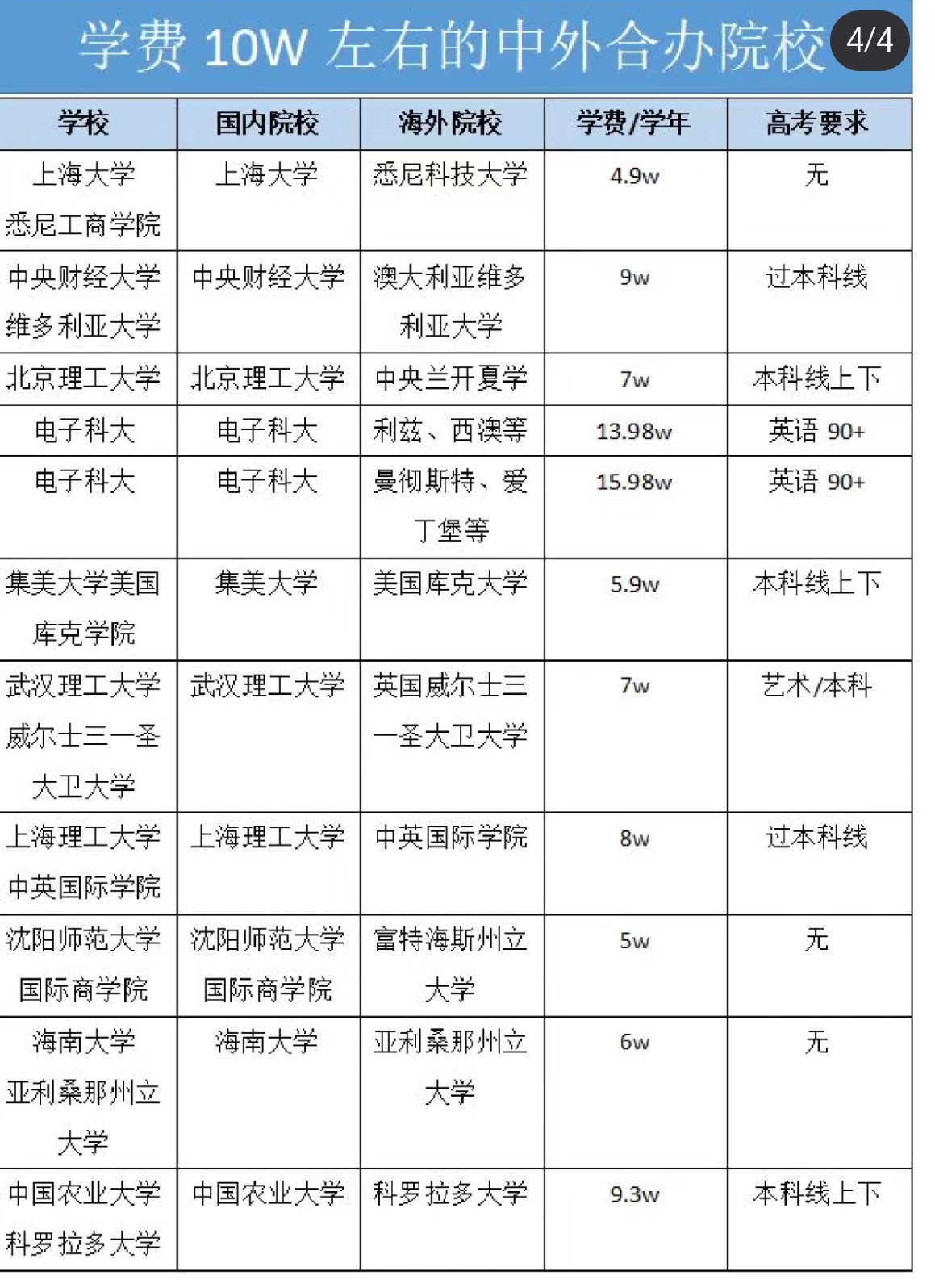 学费 10W 左右的中外合办院校

4/4

| 学校 | 国内院校 | 海外院校 | 学费/学年 | 高考要求 |
|---|---|---|---|---|
| 上海大学悉尼工商学院 | 上海大学 | 悉尼科技大学 | 4.9w | 无 |
| 中央财经大学维多利亚大学 | 中央财经大学 | 澳大利亚维多利亚大学 | 9w | 过本科线 |
| 北京理工大学 | 北京理工大学 | 中央兰开夏学 | 7w | 本科线上下 |
| 电子科大 | 电子科大 | 利兹、西澳等 | 13.98w | 英语 90+ |
| 电子科大 | 电子科大 | 曼彻斯特、爱丁堡等 | 15.98w | 英语 90+ |
| 集美大学美国库克学院 | 集美大学 | 美国库克大学 | 5.9w | 本科线上下 |
| 武汉理工大学威尔士三一圣大卫大学 | 武汉理工大学 | 英国威尔士三一圣大卫大学 | 7w | 艺术/本科 |
| 上海理工大学中英国际学院 | 上海理工大学 | 中英国际学院 | 8w | 过本科线 |
| 沈阳师范大学国际商学院 | 沈阳师范大学国际商学院 | 富特海斯州立大学 | 5w | 无 |
| 海南大学亚利桑那州立大学 | 海南大学 | 亚利桑那州立大学 | 6w | 无 |
| 中国农业大学科罗拉多大学 | 中国农业大学 | 科罗拉多大学 | 9.3w | 本科线上下 |